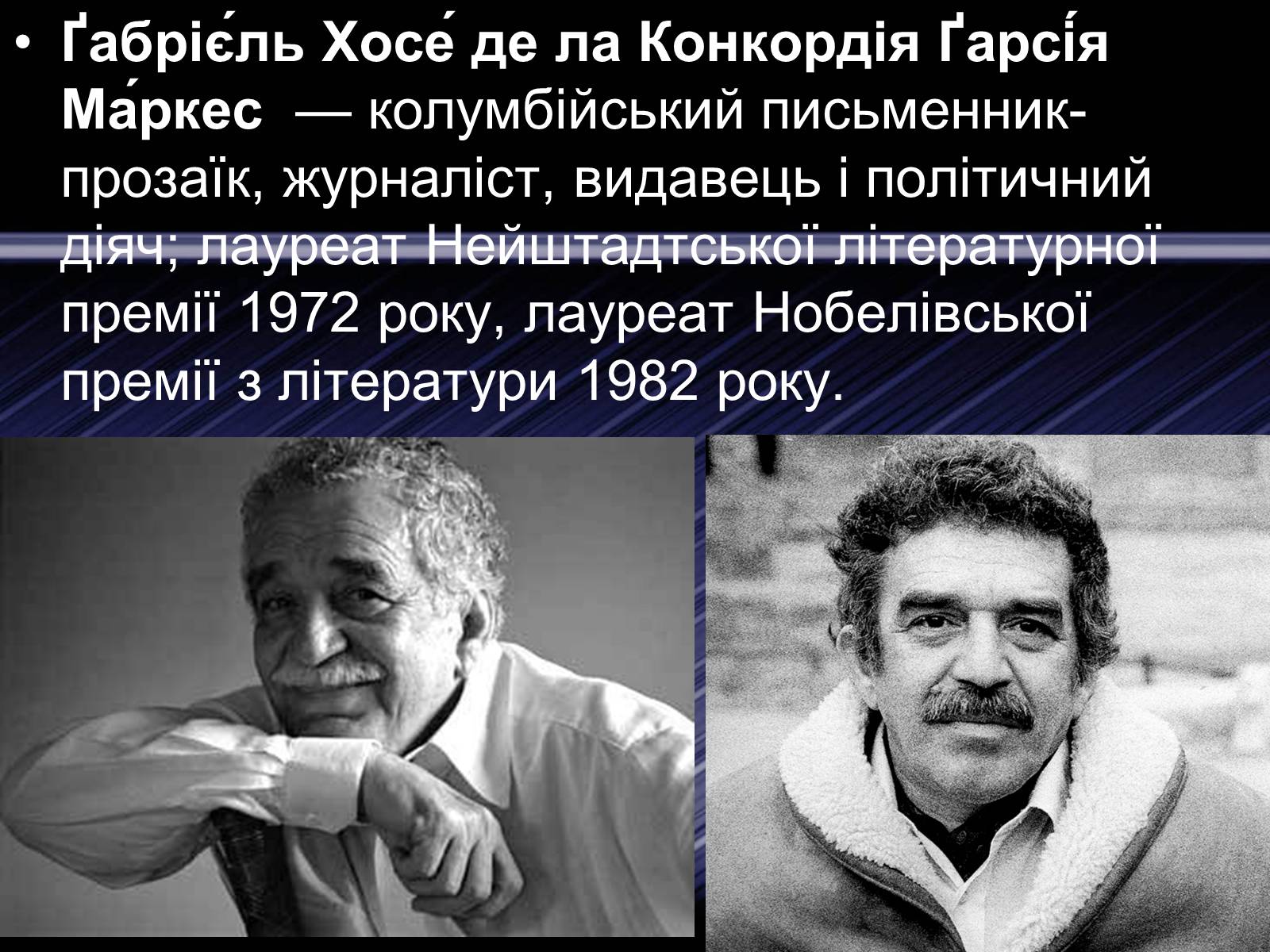 • Ґабріє́ль Хосе́ де ла Конкордія Ґарсі́я Ма́ркес — колумбійський письменник-прозаїк, журналіст, видавець і політичний діяч; лауреат Нейштадтської літературної премії 1972 року, лауреат Нобелівської премії з літератури 1982 року.